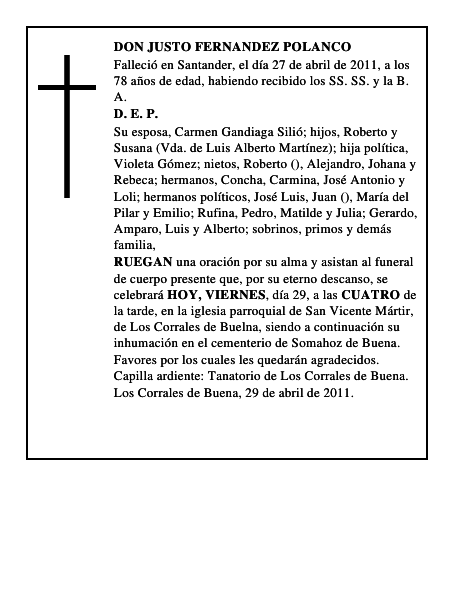 DON JUSTO FERNANDEZ POLANCO

Falleció en Santander, el día 27 de abril de 2011, a los 78 años de edad, habiendo recibido los SS. SS. y la B. A.

D. E. P.

Su esposa, Carmen Gandiaga Silió; hijos, Roberto y Susana (Vda. de Luis Alberto Martínez); hija política, Violeta Gómez; nietos, Roberto (), Alejandro, Johana y Rebeca; hermanos, Concha, Carmina, José Antonio y Loli; hermanos políticos, José Luis, Juan (), María del Pilar y Emilio; Rufina, Pedro, Matilde y Julia; Gerardo, Amparo, Luis y Alberto; sobrinos, primos y demás familia,

RUEGAN una oración por su alma y asistan al funeral de cuerpo presente que, por su eterno descanso, se celebrará HOY, VIERNES, día 29, a las CUATRO de la tarde, en la iglesia parroquial de San Vicente Mártir, de Los Corrales de Buelna, siendo a continuación su inhumación en el cementerio de Somahoz de Buena.

Favores por los cuales les quedarán agradecidos.

Capilla ardiente: Tanatorio de Los Corrales de Buena.

Los Corrales de Buena, 29 de abril de 2011.